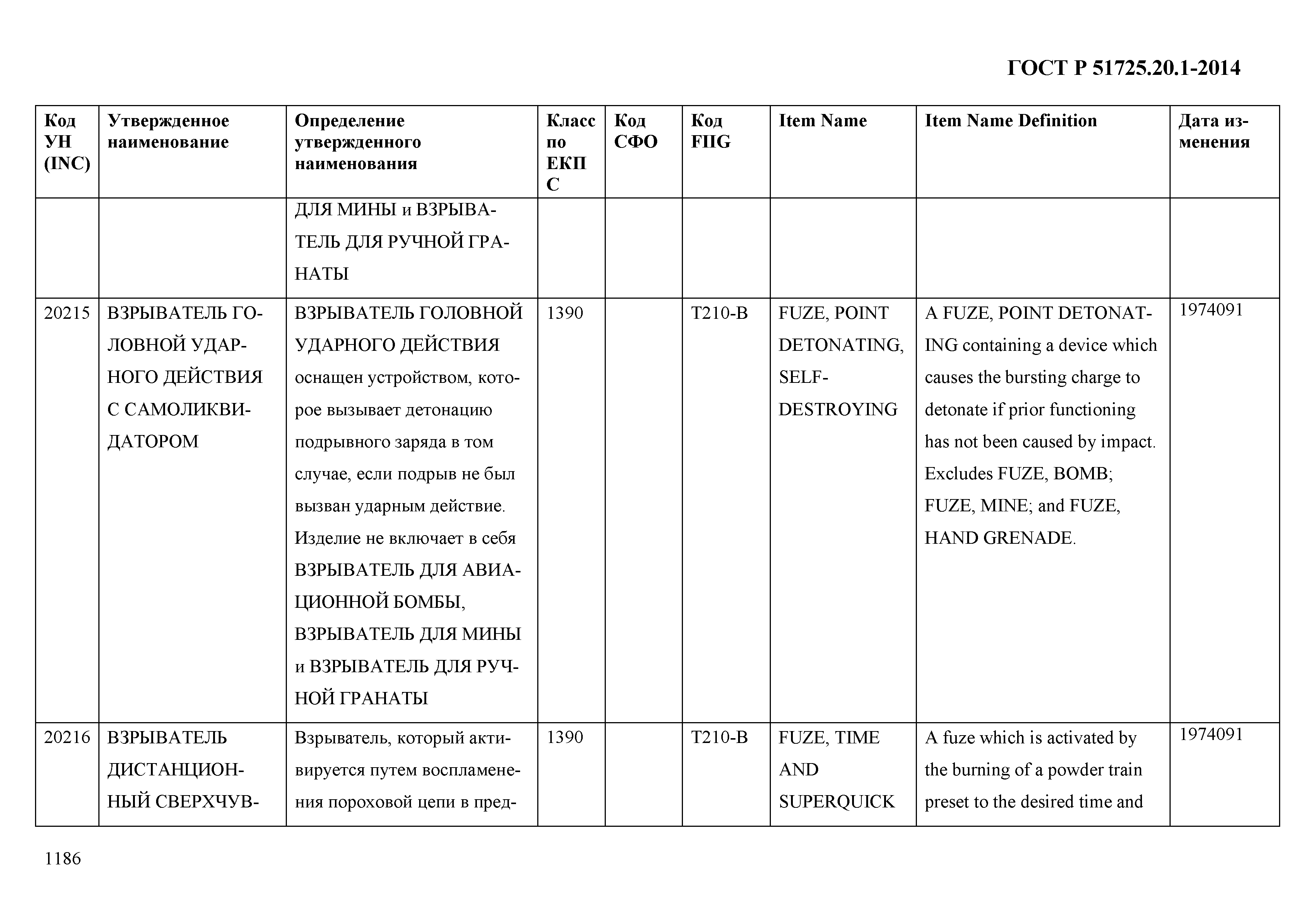 ГОСТ Р 51725.20.1-2014

| Код УН (INC) | Утвержденное наименование | Определение утвержденного наименования | Класс по ЕКПС | Код СФО | Код FIIG | Item Name | Item Name Definition | Дата изменения |
|---|---|---|---|---|---|---|---|---|
| | | ДЛЯ МИНЫ и ВЗРЫВАТЕЛЬ ДЛЯ РУЧНОЙ ГРАНАТЫ | | | | | | |
| 20215 | ВЗРЫВАТЕЛЬ ГОЛОВНОЙ УДАРНОГО ДЕЙСТВИЯ С САМОЛИКВИДАТОРОМ | ВЗРЫВАТЕЛЬ ГОЛОВНОЙ УДАРНОГО ДЕЙСТВИЯ оснащен устройством, которое вызывает детонацию подрывного заряда в том случае, если подрыв не был вызван ударным действие. Изделие не включает в себя ВЗРЫВАТЕЛЬ ДЛЯ АВИАЦИОННОЙ БОМБЫ, ВЗРЫВАТЕЛЬ ДЛЯ МИНЫ и ВЗРЫВАТЕЛЬ ДЛЯ РУЧНОЙ ГРАНАТЫ | 1390 | | T210-B | FUZE, POINT DETONATING, SELF-DESTROYING | A FUZE, POINT DETONATING containing a device which causes the bursting charge to detonate if prior functioning has not been caused by impact. Excludes FUZE, BOMB; FUZE, MINE; and FUZE, HAND GRENADE. | 1974091 |
| 20216 | ВЗРЫВАТЕЛЬ ДИСТАНЦИОННЫЙ СВЕРХЧУВ- | Взрыватель, который активируется путем воспламенения пороховой цепи в пред- | 1390 | | T210-B | FUZE, TIME AND SUPERQUICK | A fuze which is activated by the burning of a powder train preset to the desired time and | 1974091 |

1186